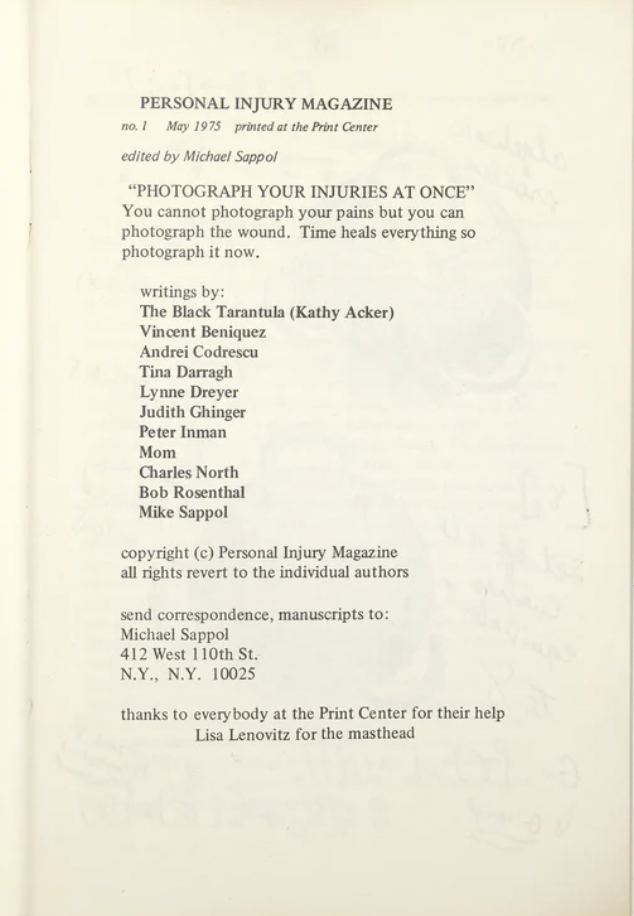 PERSONAL INJURY MAGAZINE
no. 1 May 1975 printed at the Print Center

edited by Michael Sappol

"PHOTOGRAPH YOUR INJURIES AT ONCE"
You cannot photograph your pains but you can photograph the wound. Time heals everything so photograph it now.

writings by:
The Black Tarantula (Kathy Acker)
Vincent Beniquez
Andrei Codrescu
Tina Darragh
Lynne Dreyer
Judith Ghinger
Peter Inman
Mom
Charles North
Bob Rosenthal
Mike Sappol

copyright (c) Personal Injury Magazine
all rights revert to the individual authors

send correspondence, manuscripts to:
Michael Sappol
412 West 110th St.
N.Y., N.Y. 10025

thanks to everybody at the Print Center for their help
Lisa Lenovitz for the masthead